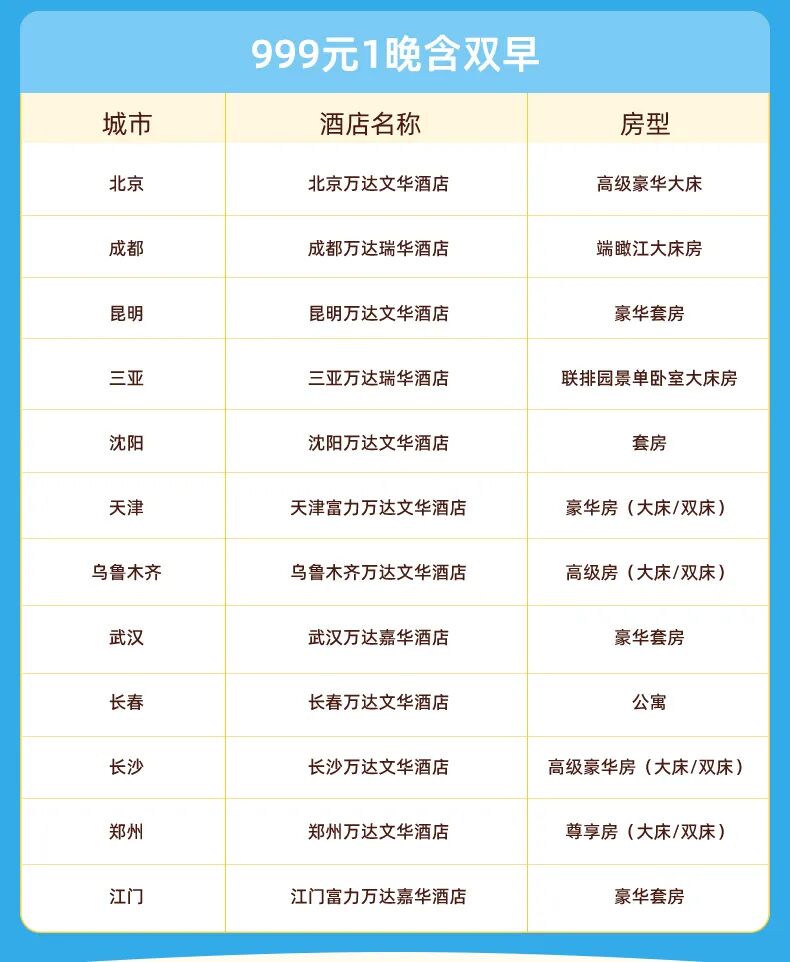 999元1晚含双早

| 城市 | 酒店名称 | 房型 |
|---|---|---|
| 北京 | 北京万达文华酒店 | 高级豪华大床 |
| 成都 | 成都万达瑞华酒店 | 端瞰江大床房 |
| 昆明 | 昆明万达文华酒店 | 豪华套房 |
| 三亚 | 三亚万达瑞华酒店 | 联排园景单卧室大床房 |
| 沈阳 | 沈阳万达文华酒店 | 套房 |
| 天津 | 天津富力万达文华酒店 | 豪华房（大床/双床） |
| 乌鲁木齐 | 乌鲁木齐万达文华酒店 | 高级房（大床/双床） |
| 武汉 | 武汉万达嘉华酒店 | 豪华套房 |
| 长春 | 长春万达文华酒店 | 公寓 |
| 长沙 | 长沙万达文华酒店 | 高级豪华房（大床/双床） |
| 郑州 | 郑州万达文华酒店 | 尊享房（大床/双床） |
| 江门 | 江门富力万达嘉华酒店 | 豪华套房 |